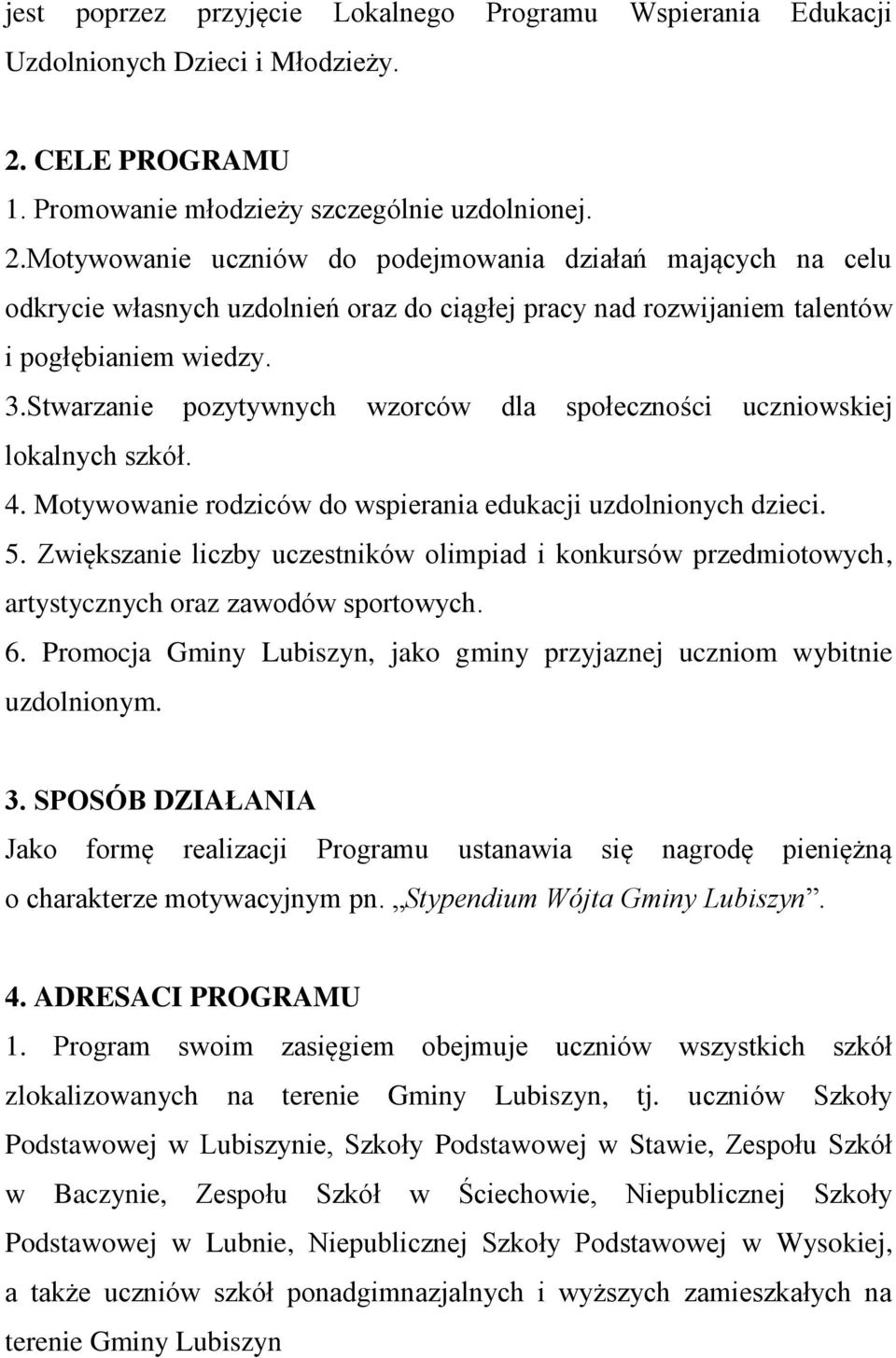 jest poprzez przyjęcie Lokalnego Programu Wspierania Edukacji Uzdolnionych Dzieci i Młodzieży.

2. CELE PROGRAMU
1. Promowanie młodzieży szczególnie uzdolnionej.
2.Motywowanie uczniów do podejmowania działań mających na celu odkrycie własnych uzdolnień oraz do ciągłej pracy nad rozwijaniem talentów i pogłębianiem wiedzy.
3.Stwarzanie pozytywnych wzorców dla społeczności uczniowskiej lokalnych szkół.
4. Motywowanie rodziców do wspierania edukacji uzdolnionych dzieci.
5. Zwiększanie liczby uczestników olimpiad i konkursów przedmiotowych, artystycznych oraz zawodów sportowych.
6. Promocja Gminy Lubiszyn, jako gminy przyjaznej uczniom wybitnie uzdolnionym.

3. SPOSÓB DZIAŁANIA
Jako formę realizacji Programu ustanawia się nagrodę pieniężną o charakterze motywacyjnym pn. „Stypendium Wójta Gminy Lubiszyn”.

4. ADRESACI PROGRAMU
1. Program swoim zasięgiem obejmuje uczniów wszystkich szkół zlokalizowanych na terenie Gminy Lubiszyn, tj. uczniów Szkoły Podstawowej w Lubiszynie, Szkoły Podstawowej w Stawie, Zespołu Szkół w Baczynie, Zespołu Szkół w Ściechowie, Niepublicznej Szkoły Podstawowej w Lubnie, Niepublicznej Szkoły Podstawowej w Wysokiej, a także uczniów szkół ponadgimnazjalnych i wyższych zamieszkałych na terenie Gminy Lubiszyn